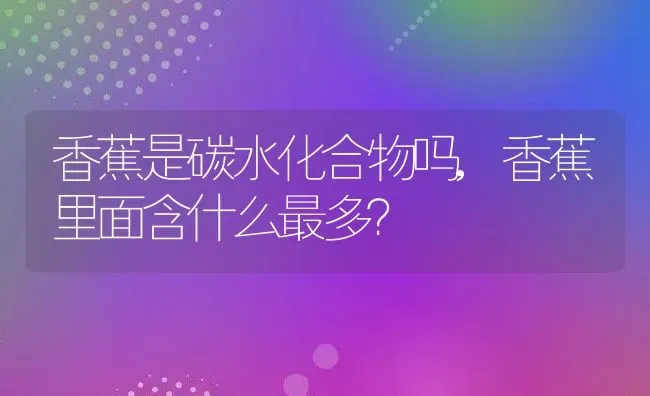 香蕉是碳水化合物吗，香蕉里面含什么最多?